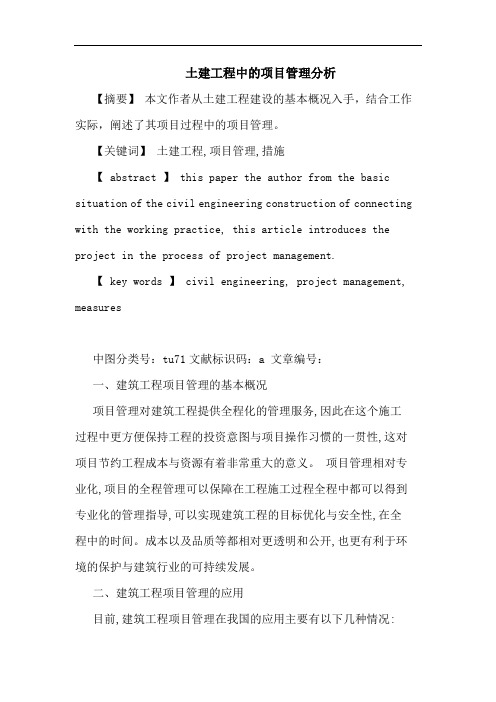 土建工程中的项目管理分析

【摘要】 本文作者从土建工程建设的基本概况入手，结合工作实际，阐述了其项目过程中的项目管理。

【关键词】 土建工程,项目管理,措施

【 abstract 】 this paper the author from the basic situation of the civil engineering construction of connecting with the working practice, this article introduces the project in the process of project management.

【 key words 】 civil engineering, project management, measures

中图分类号：tu71 文献标识码：a 文章编号：

一、建筑工程项目管理的基本概况

项目管理对建筑工程提供全程化的管理服务,因此在这个施工过程中更方便保持工程的投资意图与项目操作习惯的一贯性,这对项目节约工程成本与资源有着非常重大的意义。 项目管理相对专业化,项目的全程管理可以保障在工程施工过程全程中都可以得到专业化的管理指导,可以实现建筑工程的目标优化与安全性,在全程中的时间。成本以及品质等都相对更透明和公开,也更有利于环境的保护与建筑行业的可持续发展。

二、建筑工程项目管理的应用

目前,建筑工程项目管理在我国的应用主要有以下几种情况: